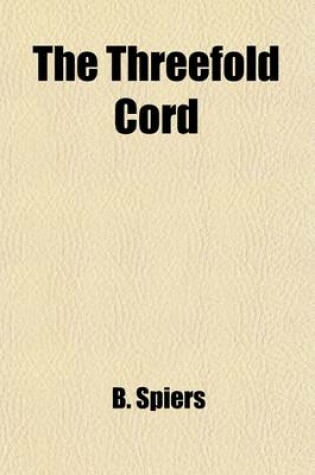 The Threefold Cord

B. Spiers